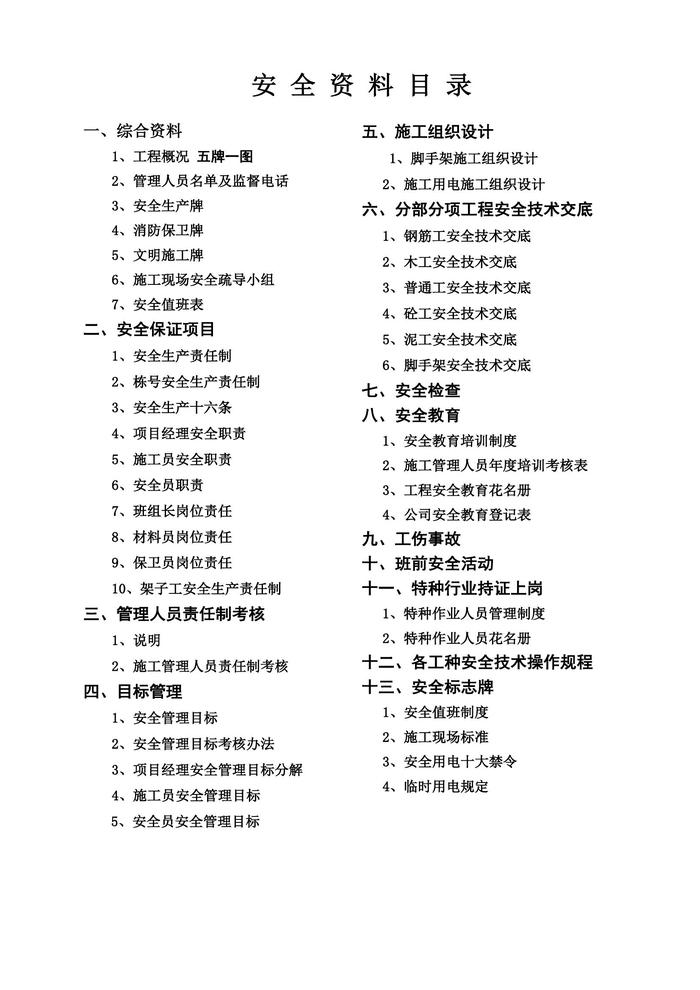 安 全 资 料 目 录

一、综合资料

1、工程概况 五牌一图

2、管理人员名单及监督电话

3、安全生产牌

4、消防保卫牌

5、文明施工牌

6、施工现场安全疏导小组

7、安全值班表

二、安全保证项目

1、安全生产责任制

2、栋号安全生产责任制

3、安全生产十六条

4、项目经理安全职责

5、施工员安全职责

6、安全员职责

7、班组长岗位责任

8、材料员岗位责任

9、保卫员岗位责任

10、架子工安全生产责任制

三、管理人员责任制考核

1、说明

2、施工管理人员责任制考核

四、目标管理

1、安全管理目标

2、安全管理目标考核办法

3、项目经理安全管理目标分解

4、施工员安全管理目标

5、安全员安全管理目标

五、施工组织设计

1、脚手架施工组织设计

2、施工用电施工组织设计

六、分部分项工程安全技术交底

1、钢筋工安全技术交底

2、木工安全技术交底

3、普通工安全技术交底

4、砼工安全技术交底

5、泥工安全技术交底

6、脚手架安全技术交底

七、安全检查

八、安全教育

1、安全教育培训制度

2、施工管理人员年度培训考核表

3、工程安全教育花名册

4、公司安全教育登记表

九、工伤事故

十、班前安全活动

十一、特种行业持证上岗

1、特种作业人员管理制度

2、特种作业人员花名册

十二、各工种安全技术操作规程

十三、安全标志牌

1、安全值班制度

2、施工现场标准

3、安全用电十大禁令

4、临时用电规定